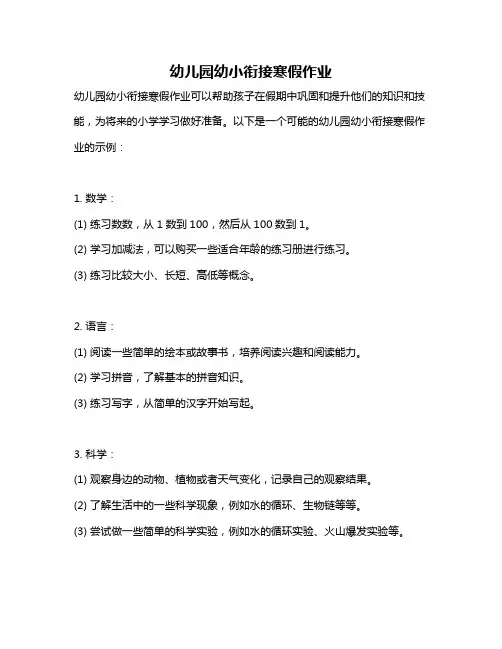 幼儿园幼小衔接寒假作业

幼儿园幼小衔接寒假作业可以帮助孩子在假期中巩固和提升他们的知识和技能，为将来的小学学习做好准备。以下是一个可能的幼儿园幼小衔接寒假作业的示例：

1. 数学：

(1) 练习数数，从 1 数到 100，然后从 100 数到 1。

(2) 学习加减法，可以购买一些适合年龄的练习册进行练习。

(3) 练习比较大小、长短、高低等概念。

2. 语言：

(1) 阅读一些简单的绘本或故事书，培养阅读兴趣和阅读能力。

(2) 学习拼音，了解基本的拼音知识。

(3) 练习写字，从简单的汉字开始写起。

3. 科学：

(1) 观察身边的动物、植物或者天气变化，记录自己的观察结果。

(2) 了解生活中的一些科学现象，例如水的循环、生物链等等。

(3) 尝试做一些简单的科学实验，例如水的循环实验、火山爆发实验等。